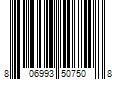 8 06993 50750 8